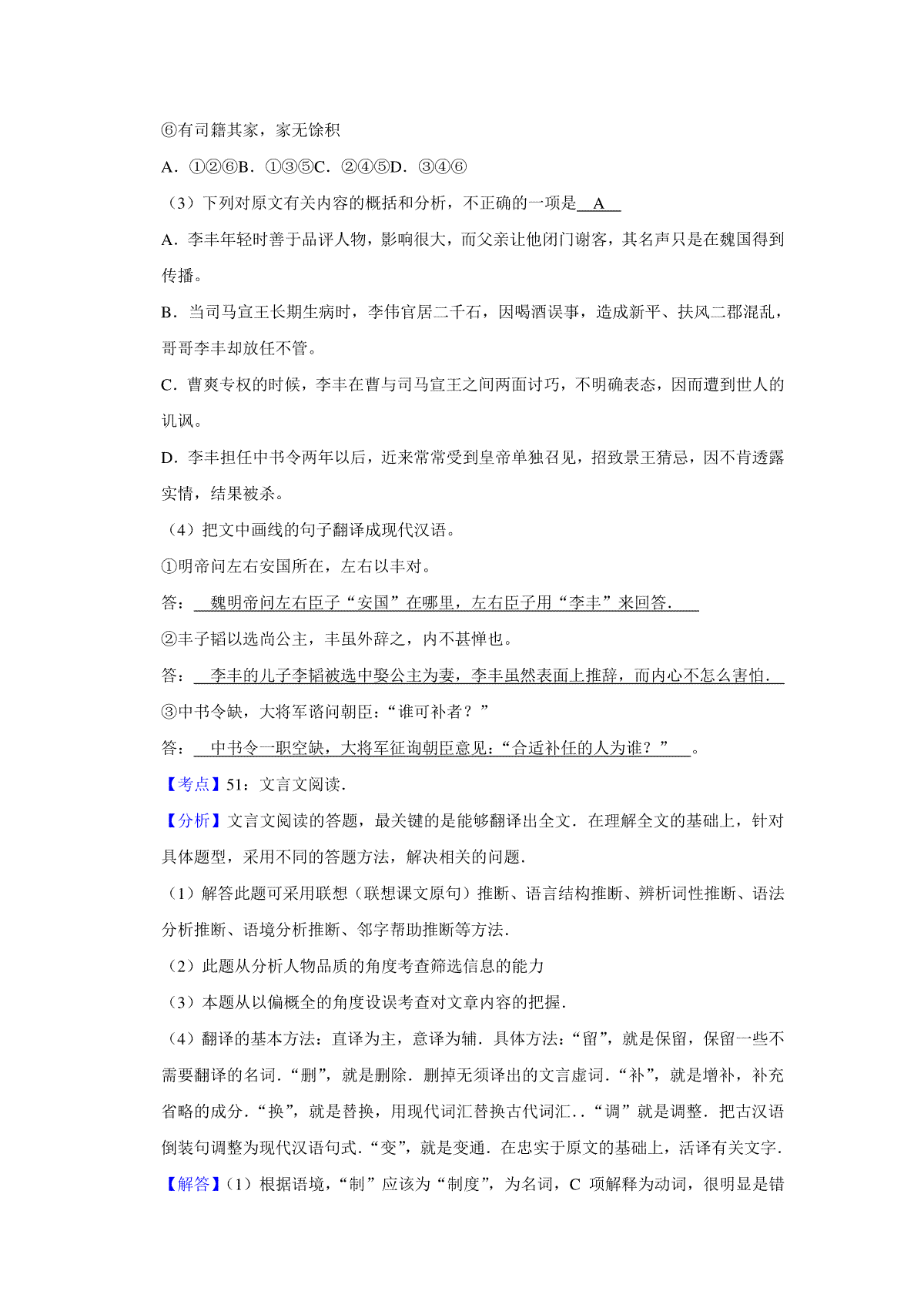 ⑥有司籍其家，家无馀积

A．①②⑥B．①③⑤C．②④⑤D．③④⑥

（3）下列对原文有关内容的概括和分析，不正确的一项是 A 

A．李丰年轻时善于品评人物，影响很大，而父亲让他闭门谢客，其名声只是在魏国得到传播。

B．当司马宣王长期生病时，李伟官居二千石，因喝酒误事，造成新平、扶风二郡混乱，哥哥李丰却放任不管。

C．曹爽专权的时候，李丰在曹与司马宣王之间两面讨巧，不明确表态，因而遭到世人的讥讽。

D．李丰担任中书令两年以后，近来常常受到皇帝单独召见，招致景王猜忌，因不肯透露实情，结果被杀。

（4）把文中画线的句子翻译成现代汉语。

①明帝问左右安国所在，左右以丰对。

答： 魏明帝问左右臣子“安国”在哪里，左右臣子用“李丰”来回答． 

②丰子韬以选尚公主，丰虽外辞之，内不甚惮也。

答： 李丰的儿子李韬被选中娶公主为妻，李丰虽然表面上推辞，而内心不怎么害怕． 

③中书令缺，大将军谘问朝臣：“谁可补者？”

答： 中书令一职空缺，大将军征询朝臣意见：“合适补任的人为谁？” 。

【考点】51：文言文阅读．

【分析】文言文阅读的答题，最关键的是能够翻译出全文．在理解全文的基础上，针对具体题型，采用不同的答题方法，解决相关的问题．

（1）解答此题可采用联想（联想课文原句）推断、语言结构推断、辨析词性推断、语法分析推断、语境分析推断、邻字帮助推断等方法．

（2）此题从分析人物品质的角度考查筛选信息的能力

（3）本题从以偏概全的角度设误考查对文章内容的把握．

（4）翻译的基本方法：直译为主，意译为辅．具体方法：“留”，就是保留，保留一些不需要翻译的名词．“删”，就是删除．删掉无须译出的文言虚词．“补”，就是增补，补充省略的成分．“换”，就是替换，用现代词汇替换古代词汇．．“调”就是调整．把古汉语倒装句调整为现代汉语句式．“变”，就是变通．在忠实于原文的基础上，活译有关文字．

【解答】（1）根据语境，“制”应该为“制度”，为名词，C 项解释为动词，很明显是错